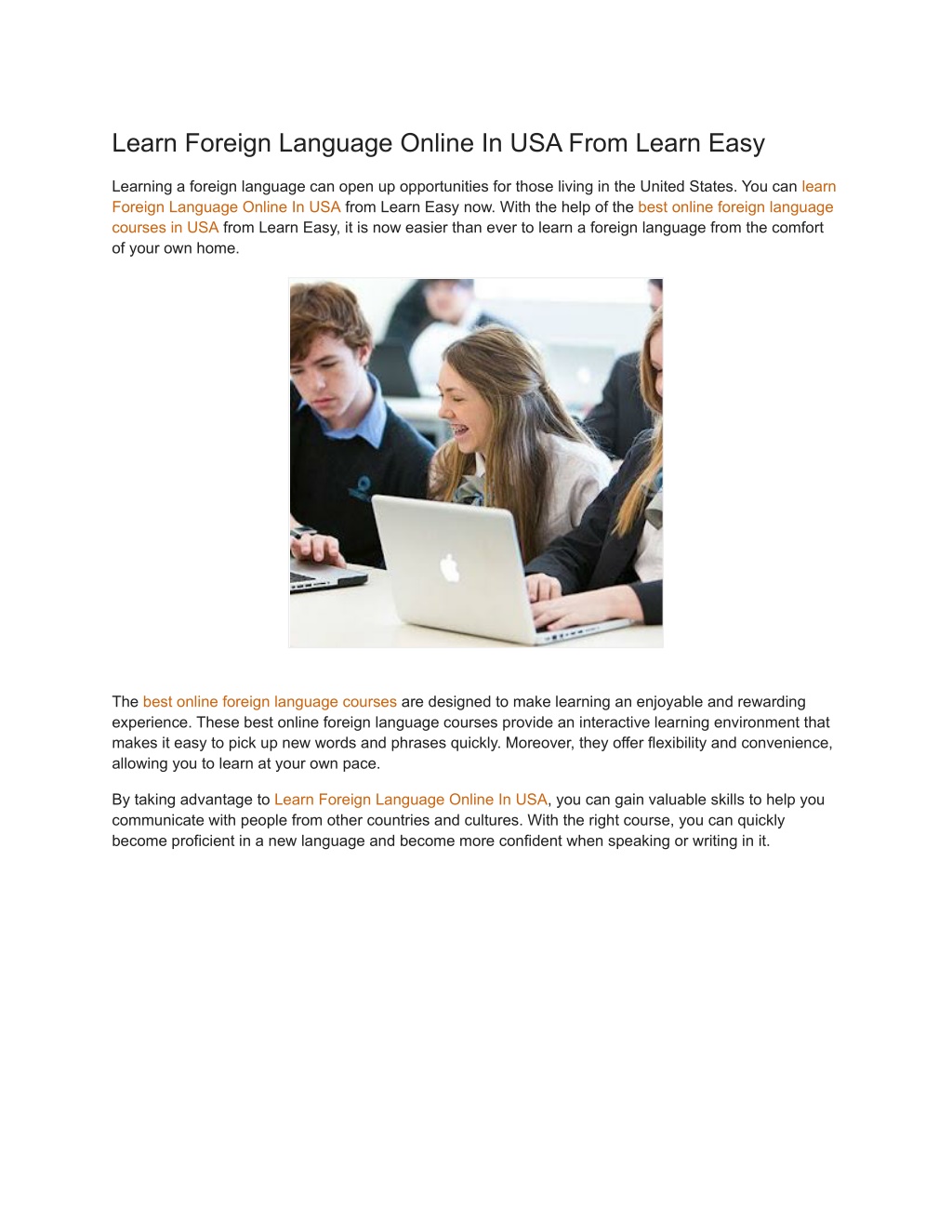 Learn Foreign Language Online In USA From Learn Easy

Learning a foreign language can open up opportunities for those living in the United States. You can learn Foreign Language Online In USA from Learn Easy now. With the help of the best online foreign language courses in USA from Learn Easy, it is now easier than ever to learn a foreign language from the comfort of your own home.

The best online foreign language courses are designed to make learning an enjoyable and rewarding experience. These best online foreign language courses provide an interactive learning environment that makes it easy to pick up new words and phrases quickly. Moreover, they offer flexibility and convenience, allowing you to learn at your own pace.

By taking advantage to Learn Foreign Language Online In USA, you can gain valuable skills to help you communicate with people from other countries and cultures. With the right course, you can quickly become proficient in a new language and become more confident when speaking or writing in it.